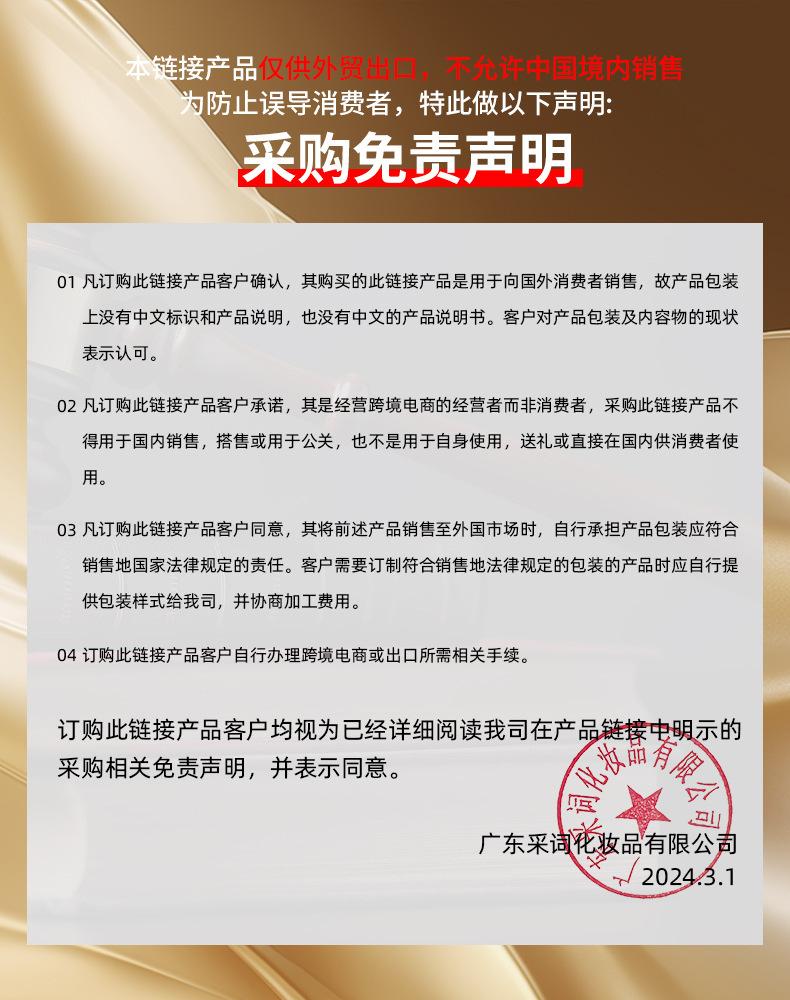 本链接产品仅供外贸出口，不允许中国境内销售
为防止误导消费者，特此做以下声明:

采购免责声明

01 凡订购此链接产品客户确认，其购买的此链接产品是用于向国外消费者销售，故产品包装上没有中文标识和产品说明，也没有中文的产品说明书。客户对产品包装及内容物的现状表示认可。

02 凡订购此链接产品客户承诺，其是经营跨境电商的经营者而非消费者，采购此链接产品不得用于国内销售，搭售或用于公关，也不是用于自身使用，送礼或直接在国内供消费者使用。

03 凡订购此链接产品客户同意，其将前述产品销售至外国市场时，自行承担产品包装应符合销售地国家法律规定的责任。客户需要订制符合销售地法律规定的包装的产品时应自行提供包装样式给我司，并协商加工费用。

04 订购此链接产品客户自行办理跨境电商或出口所需相关手续。

订购此链接产品客户均视为已经详细阅读我司在产品链接中明示的采购相关免责声明，并表示同意。

广东采词化妆品有限公司
2024.3.1

广东采词化妆品有限公司